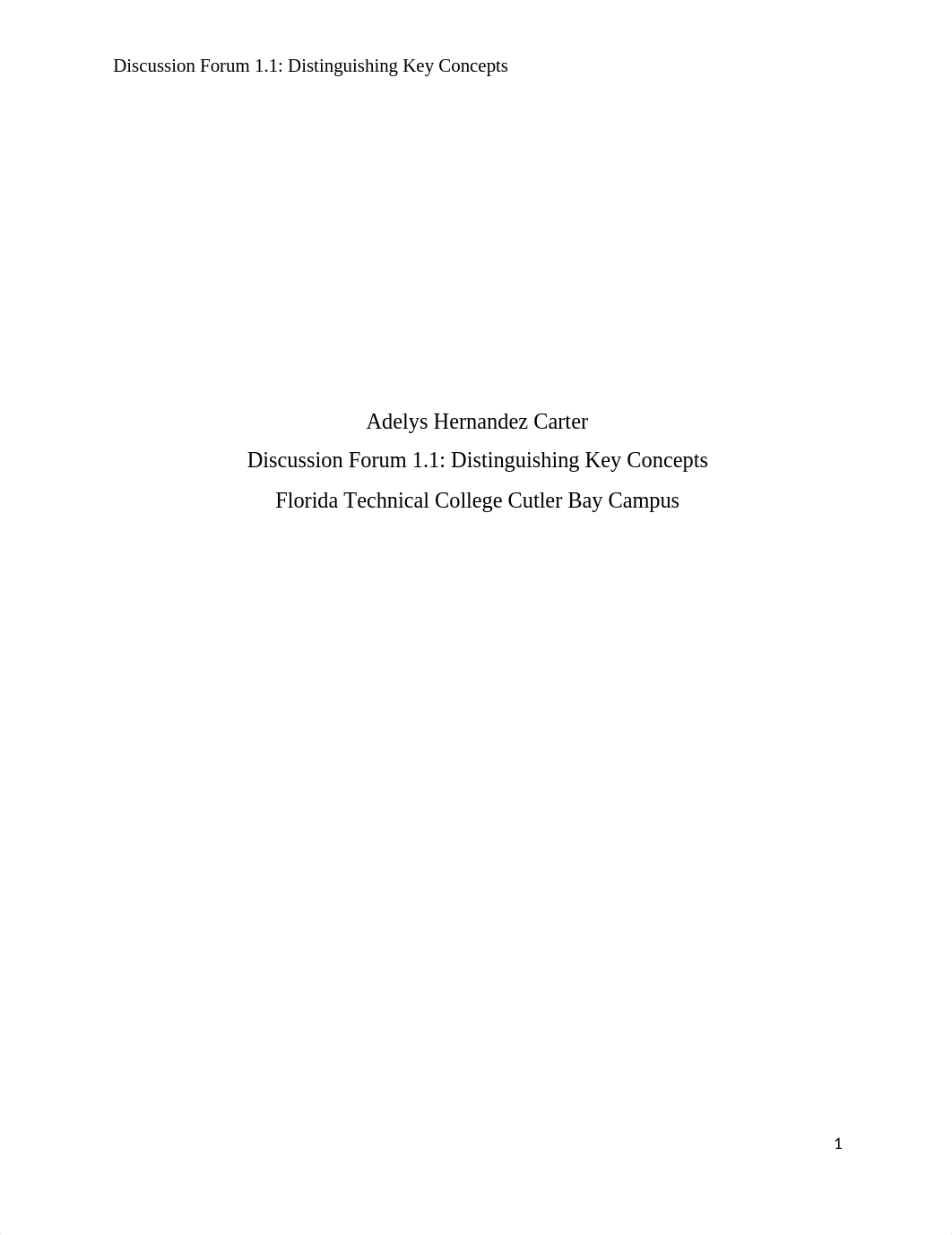 Discussion Forum 1.1: Distinguishing Key Concepts

Adelys Hernandez Carter

Discussion Forum 1.1: Distinguishing Key Concepts

Florida Technical College Cutler Bay Campus

1